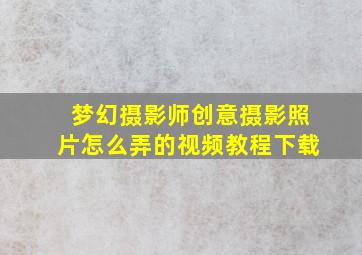 梦幻摄影师创意摄影照片怎么弄的视频教程下载